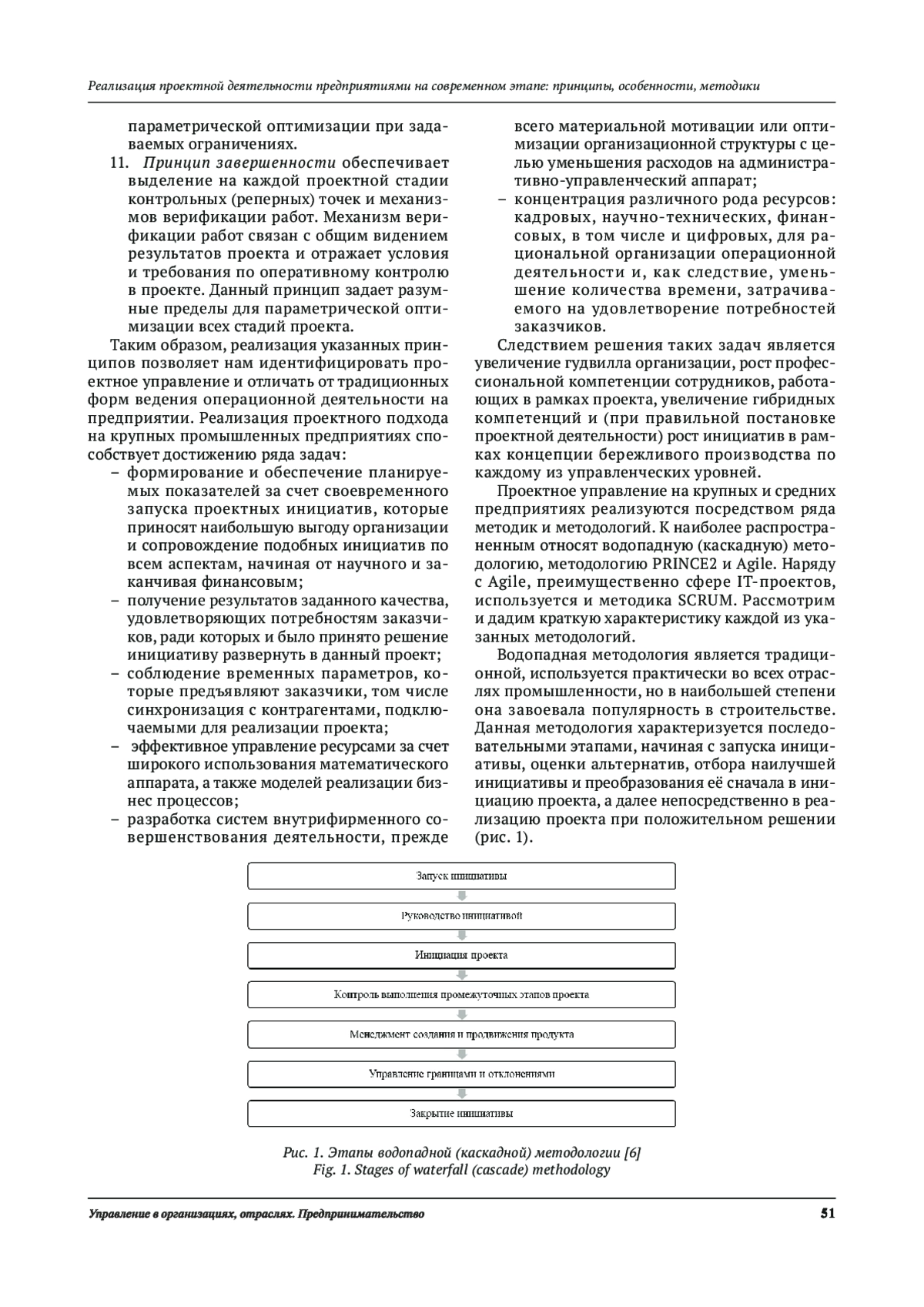 Реализация проектной деятельности предприятиями на современном этапе: принципы, особенности, методики

параметрической оптимизации при задаваемых ограничениях.

11. Принцип завершенности обеспечивает выделение на каждой проектной стадии контрольных (реперных) точек и механизмов верификации работ. Механизм верификации работ связан с общим видением результатов проекта и отражает условия и требования по оперативному контролю в проекте. Данный принцип задает разумные пределы для параметрической оптимизации всех стадий проекта.

Таким образом, реализация указанных принципов позволяет нам идентифицировать проектное управление и отличать от традиционных форм ведения операционной деятельности на предприятии. Реализация проектного подхода на крупных промышленных предприятиях способствует достижению ряда задач:

– формирование и обеспечение планируемых показателей за счет своевременного запуска проектных инициатив, которые приносят наибольшую выгоду организации и сопровождение подобных инициатив по всем аспектам, начиная от научного и заканчивая финансовым;

– получение результатов заданного качества, удовлетворяющих потребностям заказчиков, ради которых и было принято решение инициативу развернуть в данный проект;

– соблюдение временных параметров, которые предъявляют заказчики, том числе синхронизация с контрагентами, подключаемыми для реализации проекта;

– эффективное управление ресурсами за счет широкого использования математического аппарата, а также моделей реализации бизнес процессов;

– разработка систем внутрифирменного совершенствования деятельности, прежде всего материальной мотивации или оптимизации организационной структуры с целью уменьшения расходов на административно-управленческий аппарат;

– концентрация различного рода ресурсов: кадровых, научно-технических, финансовых, в том числе и цифровых, для рациональной организации операционной деятельности и, как следствие, уменьшение количества времени, затрачиваемого на удовлетворение потребностей заказчиков.

Следствием решения таких задач является увеличение гудвилла организации, рост профессиональной компетенции сотрудников, работающих в рамках проекта, увеличение гибридных компетенций и (при правильной постановке проектной деятельности) рост инициатив в рамках концепции бережливого производства по каждому из управленческих уровней.

Проектное управление на крупных и средних предприятиях реализуются посредством ряда методик и методологий. К наиболее распространенным относят водопадную (каскадную) методологию, методологию PRINCE2 и Agile. Наряду с Agile, преимущественно сфере IT-проектов, используется и методика SCRUM. Рассмотрим и дадим краткую характеристику каждой из указанных методологий.

Водопадная методология является традиционной, используется практически во всех отраслях промышленности, но в наибольшей степени она завоевала популярность в строительстве. Данная методология характеризуется последовательными этапами, начиная с запуска инициативы, оценки альтернатив, отбора наилучшей инициативы и преобразования её сначала в инициацию проекта, а далее непосредственно в реализацию проекта при положительном решении (рис. 1).

Запуск инициативы
Руководство инициативой
Инициация проекта
Контроль выполнения промежуточных этапов проекта
Менеджмент создания и продвижения продукта
Управление границами и отклонениями
Закрытие инициативы

Рис. 1. Этапы водопадной (каскадной) методологии [6]
Fig. 1. Stages of waterfall (cascade) methodology

Управление в организациях, отраслях. Предпринимательство 51